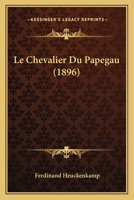 KESSINGER'S LEGACY REPRINTS

Le Chevalier Du Papegau (1896)

Ferdinand Heuckenkamp